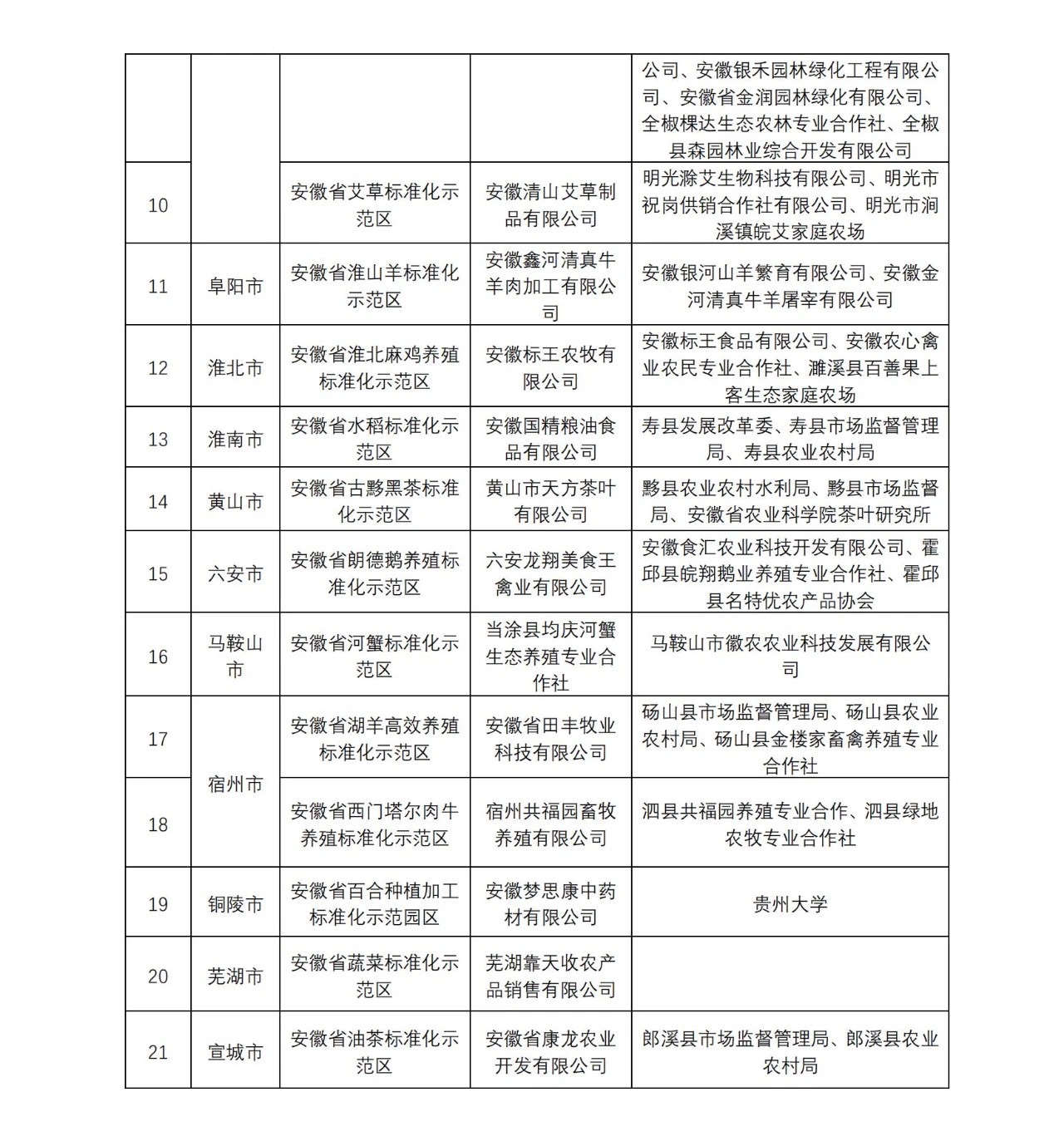 |  |  |  |  |  |
|---|---|---|---|---|
|  |  |  |  | 公司、安徽银禾园林绿化工程有限公司、安徽省金润园林绿化有限公司、全椒棵达生态农林专业合作社、全椒县森园林业综合开发有限公司 |
| 10 |  | 安徽省艾草标准化示范区 | 安徽清山艾草制品有限公司 | 明光滁艾生物科技有限公司、明光市祝岗供销合作社有限公司、明光市涧溪镇皖艾家庭农场 |
| 11 | 阜阳市 | 安徽省淮山羊标准化示范区 | 安徽鑫河清真牛羊肉加工有限公司 | 安徽银河山羊繁育有限公司、安徽金河清真牛羊屠宰有限公司 |
| 12 | 淮北市 | 安徽省淮北麻鸡养殖标准化示范区 | 安徽标王农牧有限公司 | 安徽标王食品有限公司、安徽农心禽业农民专业合作社、濉溪县百善果上客生态家庭农场 |
| 13 | 淮南市 | 安徽省水稻标准化示范区 | 安徽国精粮油食品有限公司 | 寿县发展改革委、寿县市场监督管理局、寿县农业农村局 |
| 14 | 黄山市 | 安徽省古黟黑茶标准化示范区 | 黄山市天方茶叶有限公司 | 黟县农业农村水利局、黟县市场监督局、安徽省农业科学院茶叶研究所 |
| 15 | 六安市 | 安徽省朗德鹅养殖标准化示范区 | 六安龙翔美食王禽业有限公司 | 安徽食汇农业科技开发有限公司、霍邱县皖翔鹅业养殖专业合作社、霍邱县名特优农产品协会 |
| 16 | 马鞍山市 | 安徽省河蟹标准化示范区 | 当涂县均庆河蟹生态养殖专业合作社 | 马鞍山市徽农农业科技发展有限公司 |
| 17 | 宿州市 | 安徽省湖羊高效养殖标准化示范区 | 安徽省田丰牧业科技有限公司 | 砀山县市场监督管理局、砀山县农业农村局、砀山县金楼家畜禽养殖专业合作社 |
| 18 |  | 安徽省西门塔尔肉牛养殖标准化示范区 | 宿州共福园畜牧养殖有限公司 | 泗县共福园养殖专业合作、泗县绿地农牧专业合作社 |
| 19 | 铜陵市 | 安徽省百合种植加工标准化示范园区 | 安徽梦思康中药材有限公司 | 贵州大学 |
| 20 | 芜湖市 | 安徽省蔬菜标准化示范区 | 芜湖靠天收农产品销售有限公司 |  |
| 21 | 宣城市 | 安徽省油茶标准化示范区 | 安徽省康龙农业开发有限公司 | 郎溪县市场监督管理局、郎溪县农业农村局 |